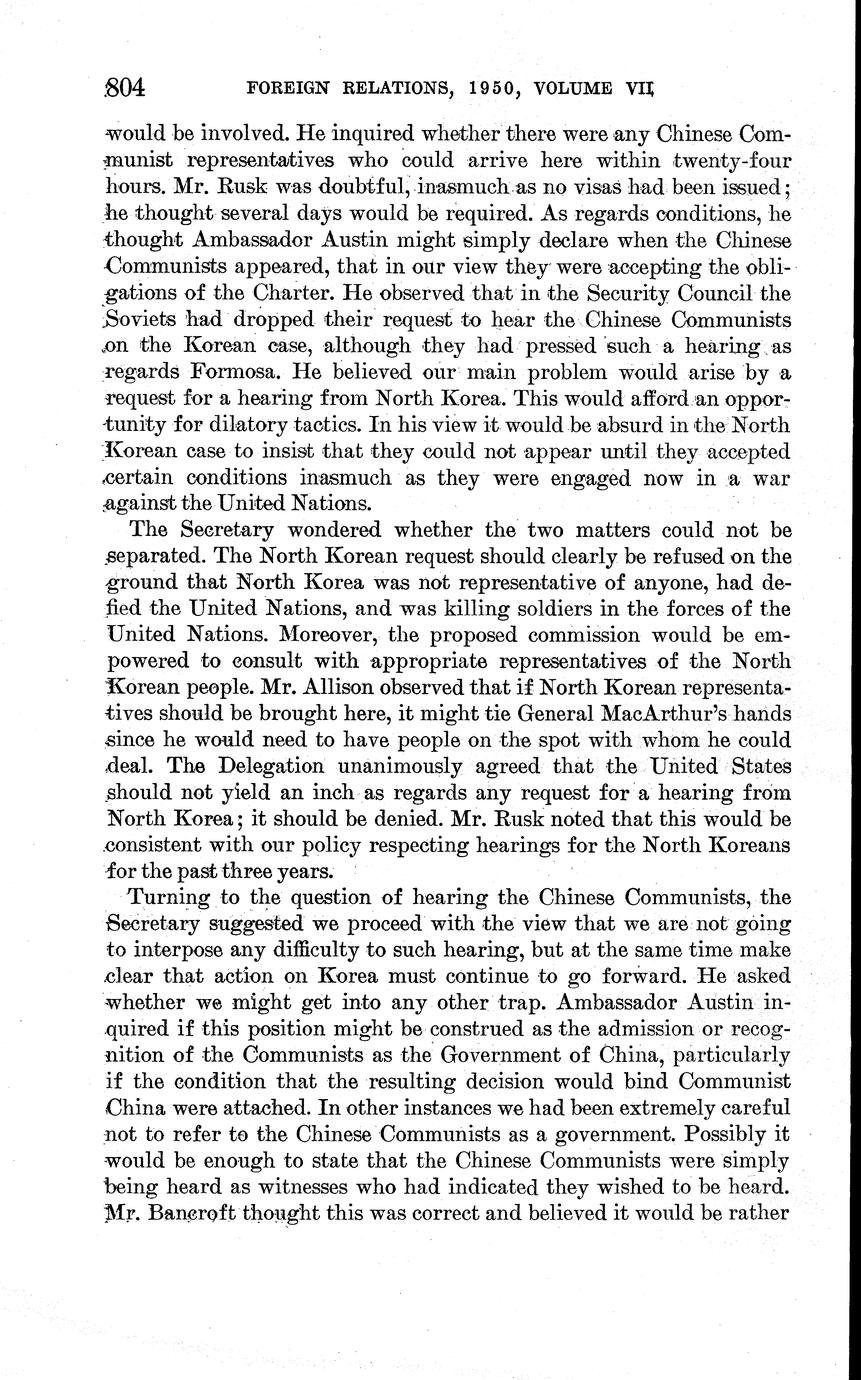 804 FOREIGN RELATIONS, 1950, VOLUME VII

would be involved. He inquired whether there were any Chinese Communist representatives who could arrive here within twenty-four hours. Mr. Rusk was doubtful, inasmuch as no visas had been issued; he thought several days would be required. As regards conditions, he thought Ambassador Austin might simply declare when the Chinese Communists appeared, that in our view they were accepting the obligations of the Charter. He observed that in the Security Council the Soviets had dropped their request to hear the Chinese Communists on the Korean case, although they had pressed such a hearing as regards Formosa. He believed our main problem would arise by a request for a hearing from North Korea. This would afford an opportunity for dilatory tactics. In his view it would be absurd in the North Korean case to insist that they could not appear until they accepted certain conditions inasmuch as they were engaged now in a war against the United Nations.

The Secretary wondered whether the two matters could not be separated. The North Korean request should clearly be refused on the ground that North Korea was not representative of anyone, had defied the United Nations, and was killing soldiers in the forces of the United Nations. Moreover, the proposed commission would be empowered to consult with appropriate representatives of the North Korean people. Mr. Allison observed that if North Korean representatives should be brought here, it might tie General MacArthur's hands since he would need to have people on the spot with whom he could deal. The Delegation unanimously agreed that the United States should not yield an inch as regards any request for a hearing from North Korea; it should be denied. Mr. Rusk noted that this would be consistent with our policy respecting hearings for the North Koreans for the past three years.

Turning to the question of hearing the Chinese Communists, the Secretary suggested we proceed with the view that we are not going to interpose any difficulty to such hearing, but at the same time make clear that action on Korea must continue to go forward. He asked whether we might get into any other trap. Ambassador Austin inquired if this position might be construed as the admission or recognition of the Communists as the Government of China, particularly if the condition that the resulting decision would bind Communist China were attached. In other instances we had been extremely careful not to refer to the Chinese Communists as a government. Possibly it would be enough to state that the Chinese Communists were simply being heard as witnesses who had indicated they wished to be heard. Mr. Bancroft thought this was correct and believed it would be rather